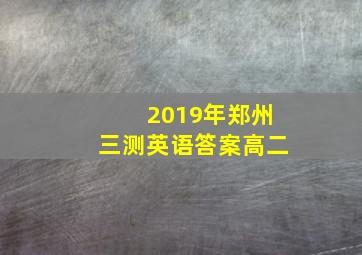 2019年郑州
三测英语答案高二